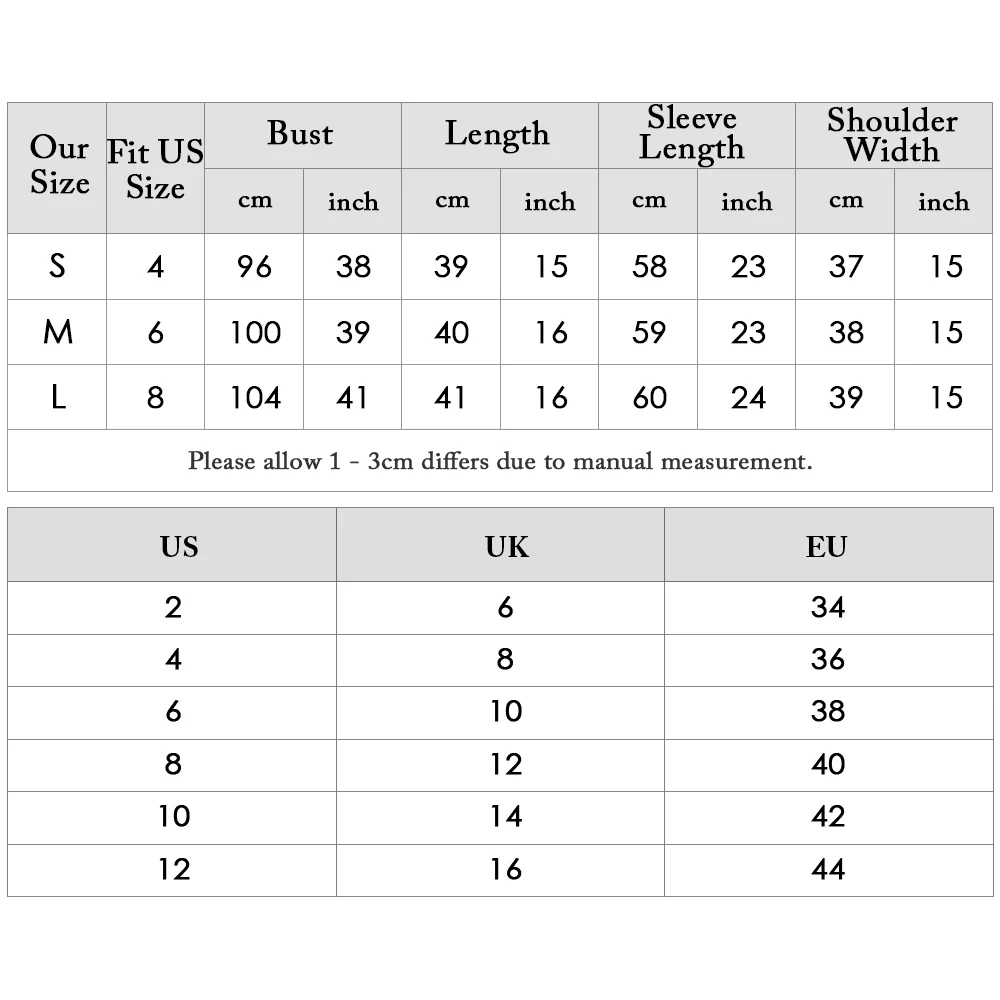 | Our Size | Fit US Size | Bust cm | Bust inch | Length cm | Length inch | Sleeve Length cm | Sleeve Length inch | Shoulder Width cm | Shoulder Width inch |
|---|---|---|---|---|---|---|---|---|---|
| S | 4 | 96 | 38 | 39 | 15 | 58 | 23 | 37 | 15 |
| M | 6 | 100 | 39 | 40 | 16 | 59 | 23 | 38 | 15 |
| L | 8 | 104 | 41 | 41 | 16 | 60 | 24 | 39 | 15 |

Please allow 1 - 3cm differs due to manual measurement.

| US | UK | EU |
|---|---|---|
| 2 | 6 | 34 |
| 4 | 8 | 36 |
| 6 | 10 | 38 |
| 8 | 12 | 40 |
| 10 | 14 | 42 |
| 12 | 16 | 44 |